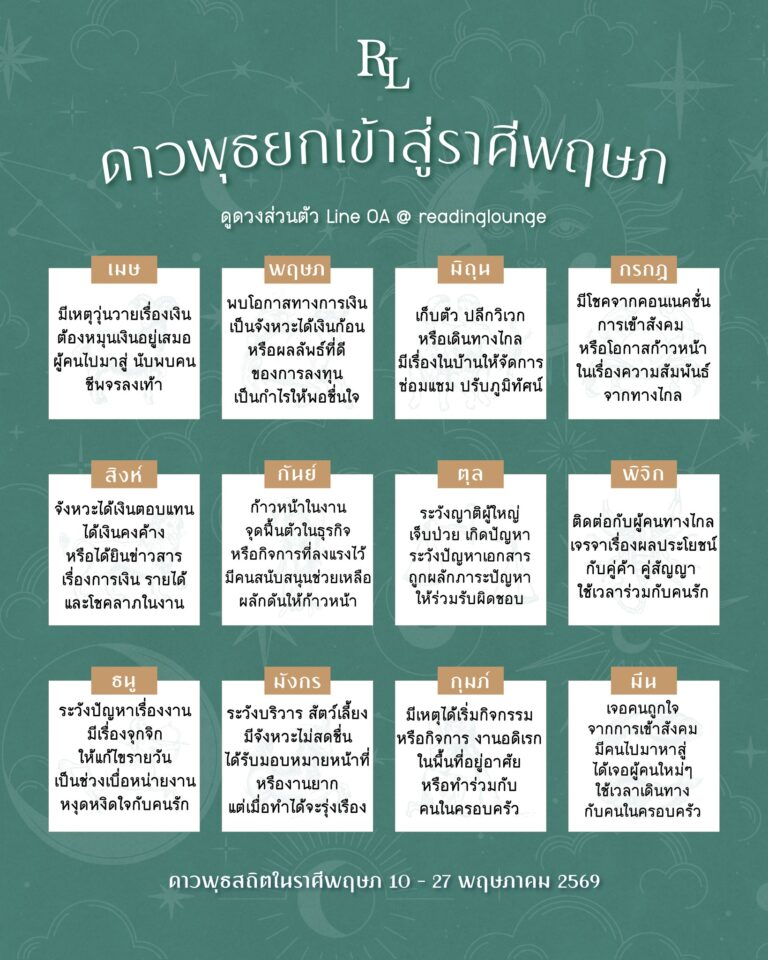 RL

ดาวพุธยกเข้าสู่ราศีพฤษภ

ดูดวงส่วนตัว Line OA @ readinglounge

เมษ
มีเหตุวุ่นวายเรื่องเงิน ต้องหมุนเงินอยู่เสมอ ผู้คนไปมาสู่ นับพบคน ชีพจรลงเท้า

พฤษภ
พบโอกาสทางการเงิน เป็นจังหวะได้เงินก้อน หรือผลลัพธ์ที่ดี ของการลงทุน เป็นกำไรให้พอชื่นใจ

มิถุน
เก็บตัว ปลีกวิเวก หรือเดินทางไกล มีเรื่องในบ้านให้จัดการ ซ่อมแซม ปรับภูมิทัศน์

กรกฎ
มีโชคจากคอนเนคชั่น การเข้าสังคม หรือโอกาสก้าวหน้า ในเรื่องความสัมพันธ์ จากทางไกล

สิงห์
จังหวะได้เงินตอบแทน ได้เงินคงค้าง หรือได้ยินข่าวสาร เรื่องการเงิน รายได้ และโชคลาภในงาน

กันย์
ก้าวหน้าในงาน จุดฟื้นตัวในธุรกิจ หรือกิจการที่ลงแรงไว้ มีคนสนับสนุนช่วยเหลือ ผลักดันให้ก้าวหน้า

ตุล
ระวังญาติผู้ใหญ่ เจ็บป่วย เกิดปัญหา ระวังปัญหาเอกสาร ถูกผลักภาระปัญหา ให้ร่วมรับผิดชอบ

พิจิก
ติดต่อกับผู้คนทางไกล เจรจาเรื่องผลประโยชน์ กับคู่ค้า คู่สัญญา ใช้เวลาร่วมกับคนรัก

ธนู
ระวังปัญหาเรื่องงาน มีเรื่องจุกจิก ให้แก้ไขรายวัน เป็นช่วงเบื่อหน่ายงาน หงุดหงิดใจกับคนรัก

มังกร
ระวังบริวาร สัตว์เลี้ยง มีจังหวะไม่สดชื่น ได้รับมอบหมายหน้าที่ หรืองานยาก แต่เมื่อทำได้จะรุ่งเรือง

กุมภ์
มีเหตุได้เริ่มกิจกรรม หรือกิจการ งานอดิเรก ในพื้นที่อยู่อาศัย หรือทำร่วมกับ คนในครอบครัว

มีน
เจอคนถูกใจ จากการเข้าสังคม มีคนไปมาหาสู่ ได้เจอผู้คนใหม่ๆ ใช้เวลาเดินทาง กับคนในครอบครัว

ดาวพุธสถิตในราศีพฤษภ 10 - 27 พฤษภาคม 2569